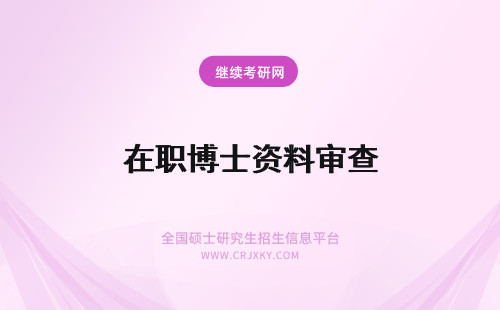 继续考研网

在职博士资料审查

全国硕士研究生招生信息平台
WWW.CRJXKY.COM